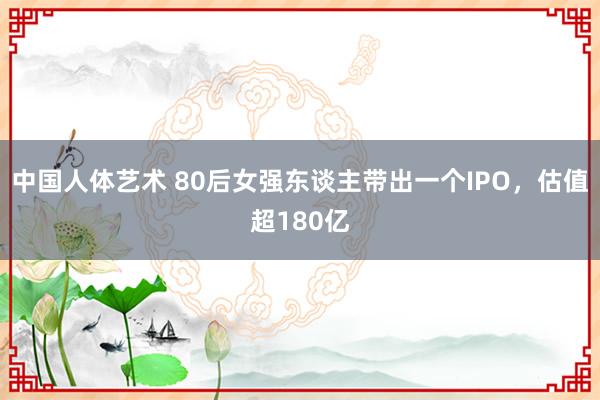 中国人体艺术 80后女强东谈主带出一个IPO，估值超180亿